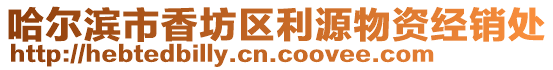 哈尔滨市香坊区利源物资经销处
http://hebtedbilly.cn.coovee.com